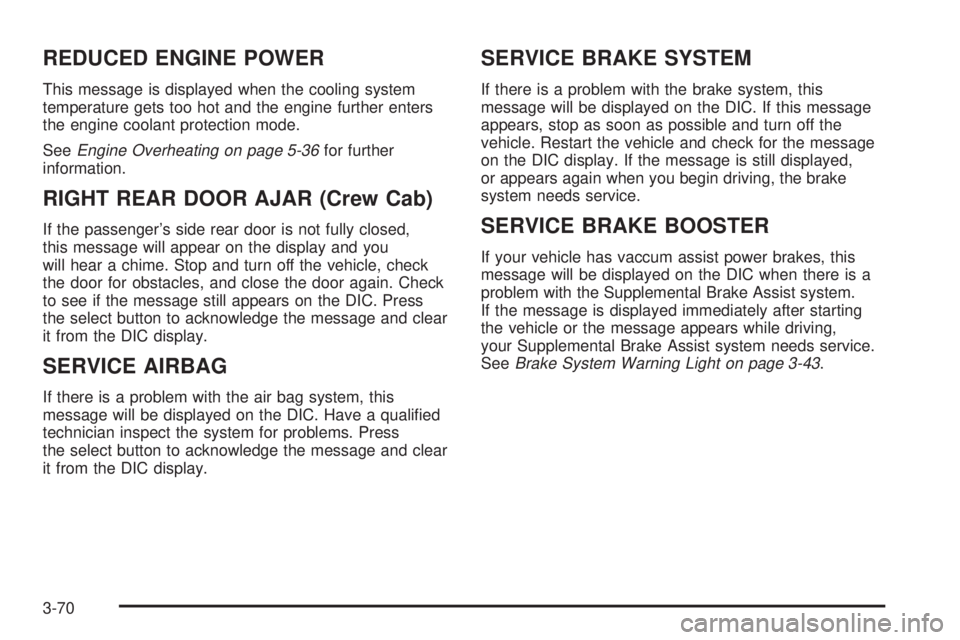 REDUCED ENGINE POWER

This message is displayed when the cooling system temperature gets too hot and the engine further enters the engine coolant protection mode.

See Engine Overheating on page 5-36 for further information.

RIGHT REAR DOOR AJAR (Crew Cab)

If the passenger's side rear door is not fully closed, this message will appear on the display and you will hear a chime. Stop and turn off the vehicle, check the door for obstacles, and close the door again. Check to see if the message still appears on the DIC. Press the select button to acknowledge the message and clear it from the DIC display.

SERVICE AIRBAG

If there is a problem with the air bag system, this message will be displayed on the DIC. Have a qualified technician inspect the system for problems. Press the select button to acknowledge the message and clear it from the DIC display.

SERVICE BRAKE SYSTEM

If there is a problem with the brake system, this message will be displayed on the DIC. If this message appears, stop as soon as possible and turn off the vehicle. Restart the vehicle and check for the message on the DIC display. If the message is still displayed, or appears again when you begin driving, the brake system needs service.

SERVICE BRAKE BOOSTER

If your vehicle has vaccum assist power brakes, this message will be displayed on the DIC when there is a problem with the Supplemental Brake Assist system. If the message is displayed immediately after starting the vehicle or the message appears while driving, your Supplemental Brake Assist system needs service. See Brake System Warning Light on page 3-43.

3-70

carmanualsonline.info